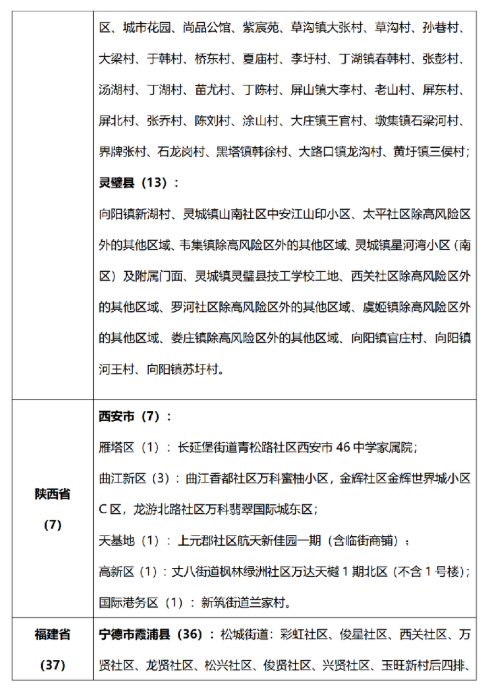 |  | 区、城市花园、尚品公馆、紫宸苑、草沟镇大张村、草沟村、孙巷村、大梁村、于韩村、桥东村、夏庙村、李圩村、丁湖镇春韩村、张彭村、汤湖村、丁湖村、苗尤村、丁陈村、屏山镇大李村、老山村、屏东村、屏北村、张乔村、陈刘村、涂山村、大庄镇王官村、墩集镇石梁河村、界牌张村、石龙岗村、黑塔镇韩徐村、大路口镇龙沟村、黄圩镇三侯村；<br>**灵璧县（13）：**<br>向阳镇新湖村、灵城镇山南社区中安江山印小区、太平社区除高风险区外的其他区域、韦集镇除高风险区外的其他区域、灵城镇星河湾小区（南区）及附属门面、灵城镇灵璧县技工学校工地、西关社区除高风险区外的其他区域、罗河社区除高风险区外的其他区域、虞姬镇除高风险区外的其他区域、娄庄镇除高风险区外的其他区域、向阳镇官庄村、向阳镇河王村、向阳镇苏圩村。 |
|---|---|
| **陕西省（7）** | **西安市（7）：**<br>雁塔区（1）：长延堡街道青松路社区西安市 46 中学家属院；<br>曲江新区（3）：曲江香都社区万科蜜柚小区，金辉社区金辉世界城小区 C 区，龙游北路社区万科翡翠国际城东区；<br>天基地（1）：上元郡社区航天新佳园一期（含临街商铺）；<br>高新区（1）：丈八街道枫林绿洲社区万达天樾 1 期北区（不含 1 号楼）；<br>国际港务区（1）：新筑街道兰家村。 |
| **福建省（37）** | **宁德市霞浦县（36）：**松城街道：彩虹社区、俊星社区、西关社区、万贤社区、龙贤社区、松兴社区、俊贤社区、兴贤社区、玉旺新村后四排、 |